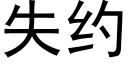 失约